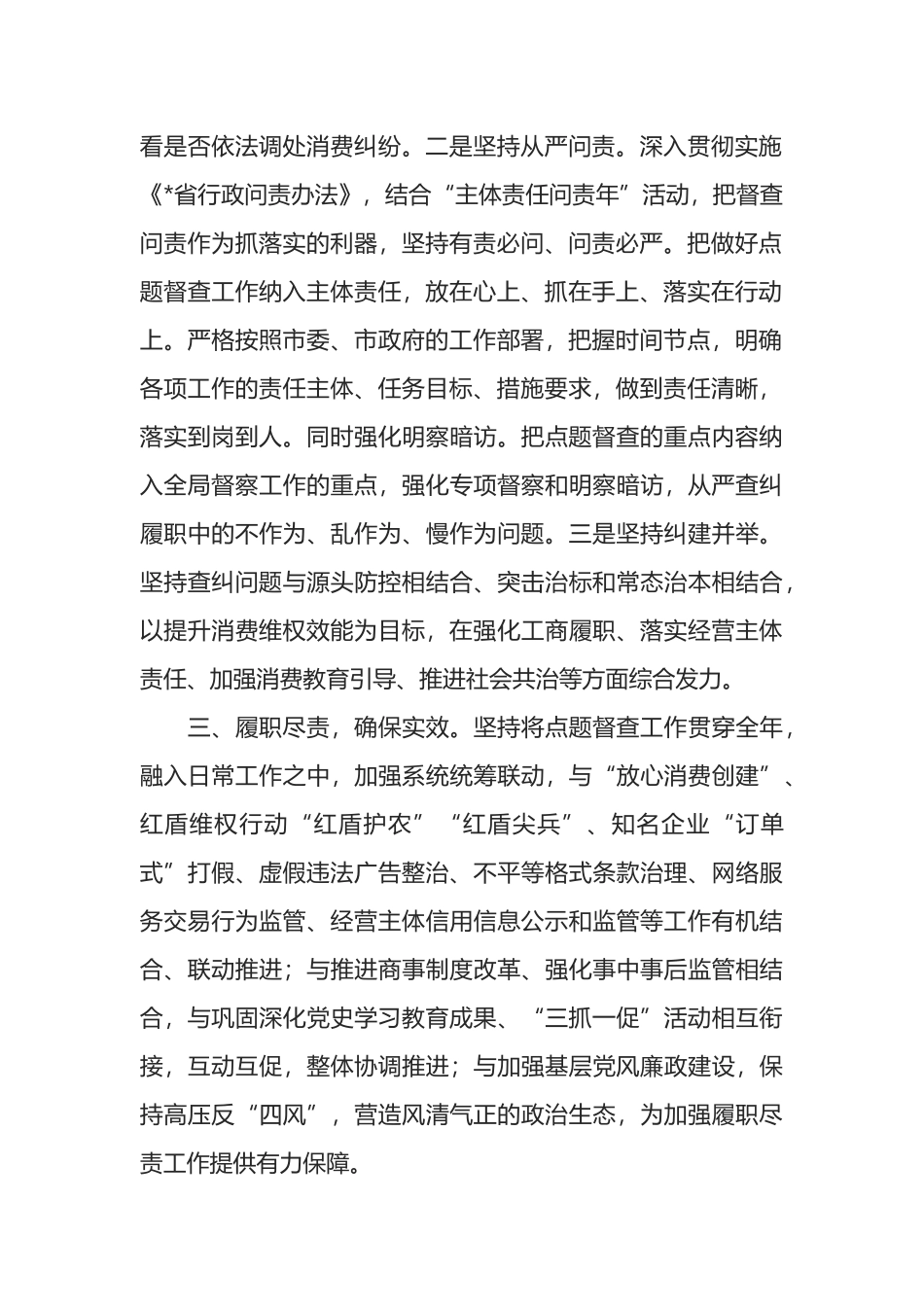 看是否依法调处消费纠纷。二是坚持从严问责。深入贯彻实施《*省行政问责办法》，结合“主体责任问责年”活动，把督查问责作为抓落实的利器，坚持有责必问、问责必严。把做好点题督查工作纳入主体责任，放在心上、抓在手上、落实在行动上。严格按照市委、市政府的工作部署，把握时间节点，明确各项工作的责任主体、任务目标、措施要求，做到责任清晰，落实到岗到人。同时强化明察暗访。把点题督查的重点内容纳入全局督察工作的重点，强化专项督察和明察暗访，从严查纠履职中的不作为、乱作为、慢作为问题。三是坚持纠建并举。坚持查纠问题与源头防控相结合、突击治标和常态治本相结合，以提升消费维权效能为目标，在强化工商履职、落实经营主体责任、加强消费教育引导、推进社会共治等方面综合发力。

三、履职尽责，确保实效。坚持将点题督查工作贯穿全年，融入日常工作之中，加强系统统筹联动，与“放心消费创建”、红盾维权行动“红盾护农”“红盾尖兵”、知名企业“订单式”打假、虚假违法广告整治、不平等格式条款治理、网络服务交易行为监管、经营主体信用信息公示和监管等工作有机结合、联动推进；与推进商事制度改革、强化事中事后监管相结合，与巩固深化党史学习教育成果、“三抓一促”活动相互衔接，互动互促，整体协调推进；与加强基层党风廉政建设，保持高压反“四风”，营造风清气正的政治生态，为加强履职尽责工作提供有力保障。